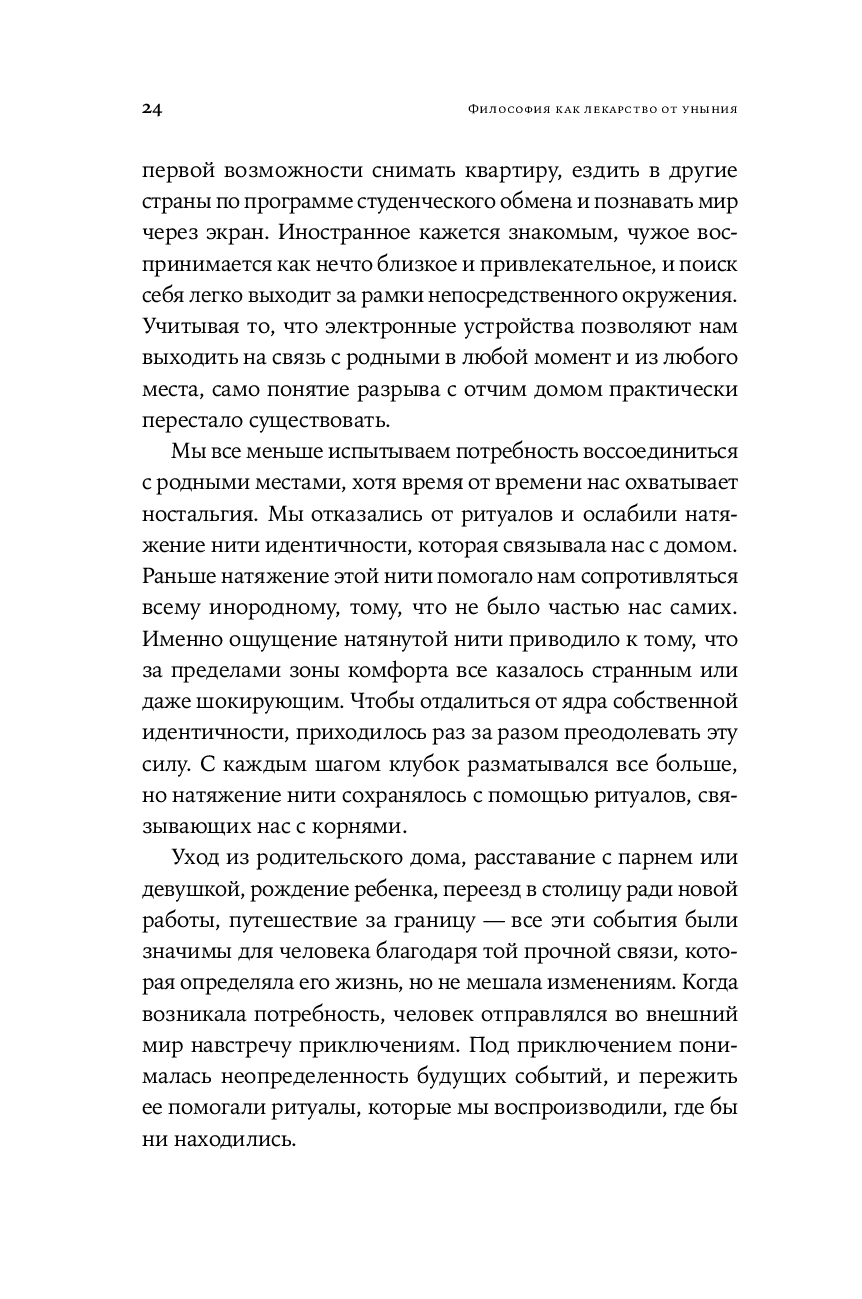 24

Философия как лекарство от уныния

первой возможности снимать квартиру, ездить в другие страны по программе студенческого обмена и познавать мир через экран. Иностранное кажется знакомым, чужое воспринимается как нечто близкое и привлекательное, и поиск себя легко выходит за рамки непосредственного окружения. Учитывая то, что электронные устройства позволяют нам выходить на связь с родными в любой момент и из любого места, само понятие разрыва с отчим домом практически перестало существовать.

Мы все меньше испытываем потребность воссоединиться с родными местами, хотя время от времени нас охватывает ностальгия. Мы отказались от ритуалов и ослабили натяжение нити идентичности, которая связывала нас с домом. Раньше натяжение этой нити помогало нам сопротивляться всему инородному, тому, что не было частью нас самих. Именно ощущение натянутой нити приводило к тому, что за пределами зоны комфорта все казалось странным или даже шокирующим. Чтобы отдалиться от ядра собственной идентичности, приходилось раз за разом преодолевать эту силу. С каждым шагом клубок разматывался все больше, но натяжение нити сохранялось с помощью ритуалов, связывающих нас с корнями.

Уход из родительского дома, расставание с парнем или девушкой, рождение ребенка, переезд в столицу ради новой работы, путешествие за границу — все эти события были значимы для человека благодаря той прочной связи, которая определяла его жизнь, но не мешала изменениям. Когда возникала потребность, человек отправлялся во внешний мир навстречу приключениям. Под приключением понималась неопределенность будущих событий, и пережить ее помогали ритуалы, которые мы воспроизводили, где бы ни находились.